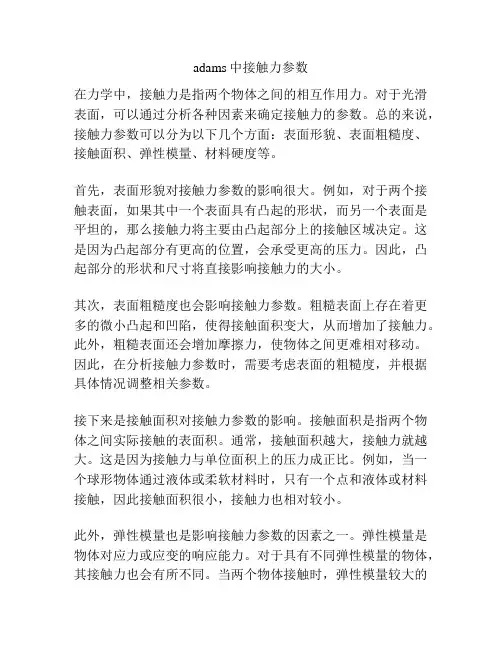 adams 中接触力参数

在力学中，接触力是指两个物体之间的相互作用力。对于光滑表面，可以通过分析各种因素来确定接触力的参数。总的来说，接触力参数可以分为以下几个方面：表面形貌、表面粗糙度、接触面积、弹性模量、材料硬度等。

首先，表面形貌对接触力参数的影响很大。例如，对于两个接触表面，如果其中一个表面具有凸起的形状，而另一个表面是平坦的，那么接触力将主要由凸起部分上的接触区域决定。这是因为凸起部分有更高的位置，会承受更高的压力。因此，凸起部分的形状和尺寸将直接影响接触力的大小。

其次，表面粗糙度也会影响接触力参数。粗糙表面上存在着更多的微小凸起和凹陷，使得接触面积变大，从而增加了接触力。此外，粗糙表面还会增加摩擦力，使物体之间更难相对移动。因此，在分析接触力参数时，需要考虑表面的粗糙度，并根据具体情况调整相关参数。

接下来是接触面积对接触力参数的影响。接触面积是指两个物体之间实际接触的表面积。通常，接触面积越大，接触力就越大。这是因为接触力与单位面积上的压力成正比。例如，当一个球形物体通过液体或柔软材料时，只有一个点和液体或材料接触，因此接触面积很小，接触力也相对较小。

此外，弹性模量也是影响接触力参数的因素之一。弹性模量是物体对应力或应变的响应能力。对于具有不同弹性模量的物体，其接触力也会有所不同。当两个物体接触时，弹性模量较大的